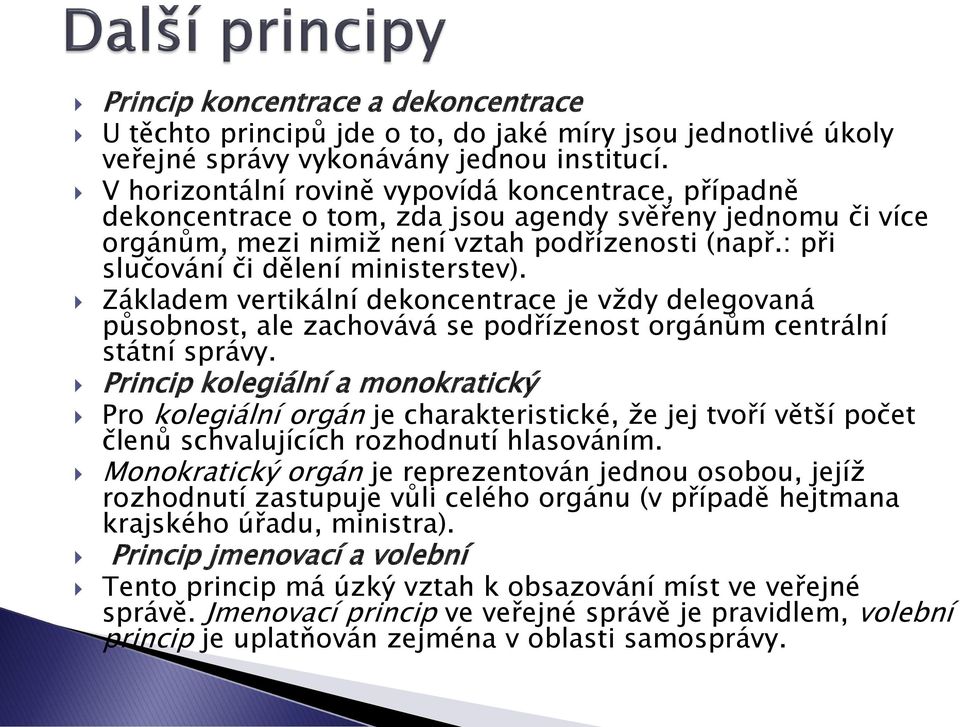 Další principy

Princip koncentrace a dekoncentrace

U těchto principů jde o to, do jaké míry jsou jednotlivé úkoly veřejné správy vykonávány jednou institucí.

V horizontální rovině vypovídá koncentrace, případně dekoncentrace o tom, zda jsou agendy svěřeny jednomu či více orgánům, mezi nimiž není vztah podřízenosti (např.: při slučování či dělení ministerstev).

Základem vertikální dekoncentrace je vždy delegovaná působnost, ale zachovává se podřízenost orgánům centrální státní správy.

Princip kolegiální a monokratický

Pro kolegiální orgán je charakteristické, že jej tvoří větší počet členů schvalujících rozhodnutí hlasováním.

Monokratický orgán je reprezentován jednou osobou, jejíž rozhodnutí zastupuje vůli celého orgánu (v případě hejtmana krajského úřadu, ministra).

Princip jmenovací a volební

Tento princip má úzký vztah k obsazování míst ve veřejné správě. Jmenovací princip ve veřejné správě je pravidlem, volební princip je uplatňován zejména v oblasti samosprávy.